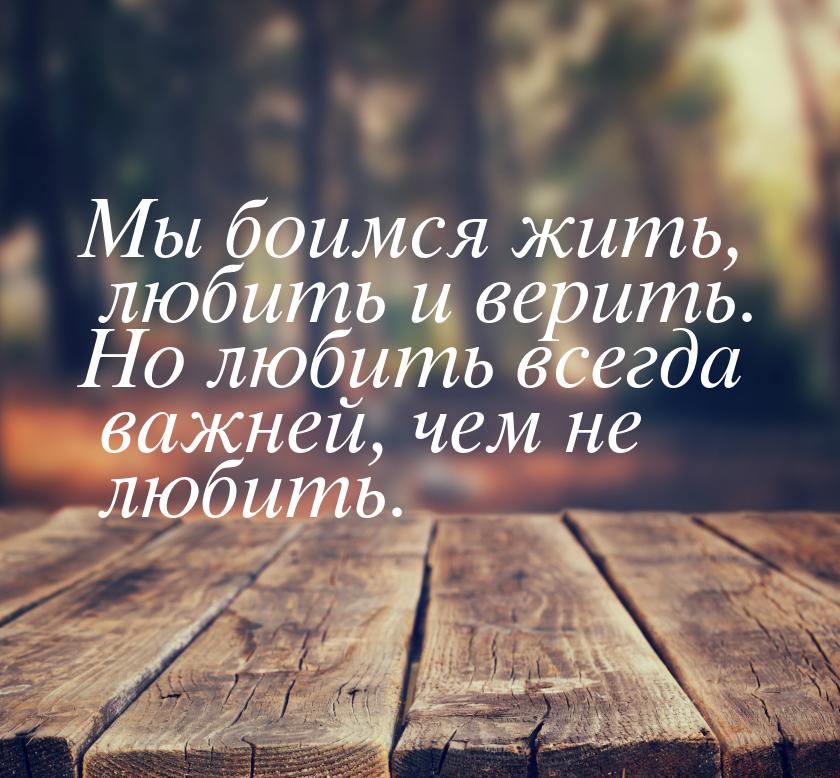 Мы боимся жить, любить и верить. Но любить всегда важней, чем не любить.